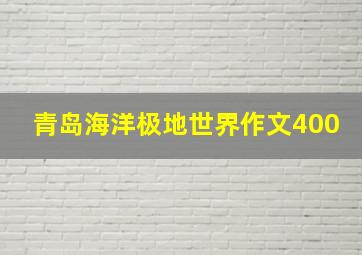 青岛海洋极地世界作文400